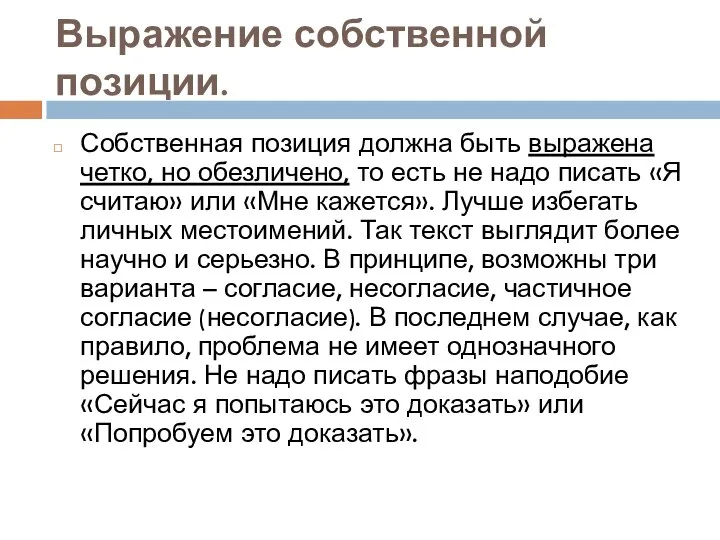 Выражение собственной позиции.

Собственная позиция должна быть выражена четко, но обезличено, то есть не надо писать «Я считаю» или «Мне кажется». Лучше избегать личных местоимений. Так текст выглядит более научно и серьезно. В принципе, возможны три варианта – согласие, несогласие, частичное согласие (несогласие). В последнем случае, как правило, проблема не имеет однозначного решения. Не надо писать фразы наподобие «Сейчас я попытаюсь это доказать» или «Попробуем это доказать».